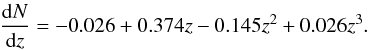 $\frac{\mathrm{d}N}{\mathrm{d}z} = -0.026 + 0.374z - 0.145z^2 + 0.026z^3.$